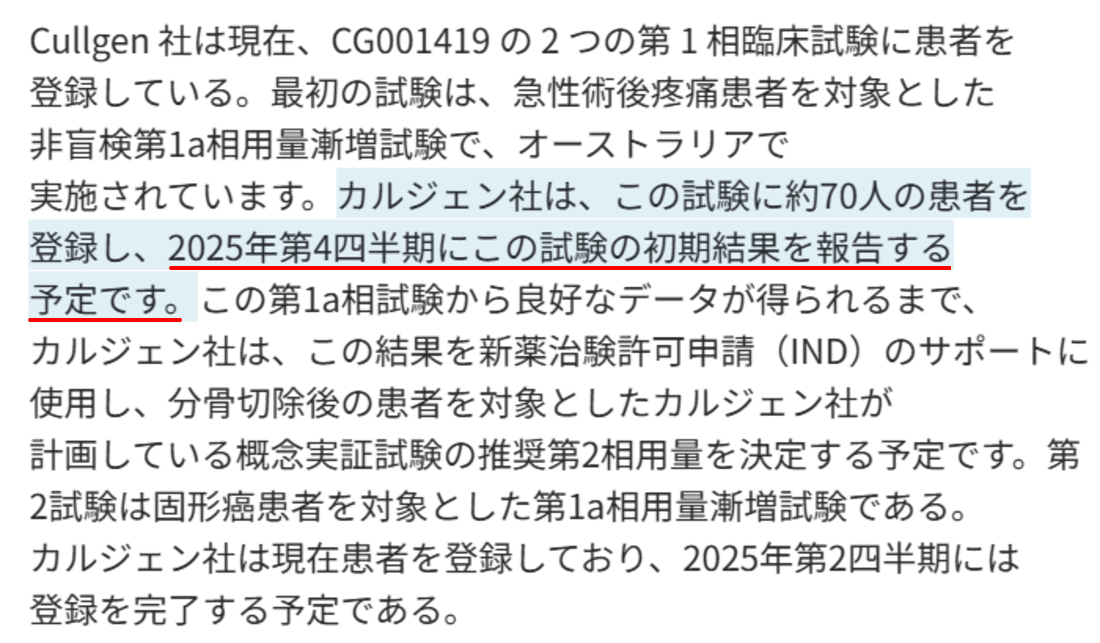 Cullgen 社は現在、CG001419 の 2 つの第 1 相臨床試験に患者を登録している。最初の試験は、急性術後疼痛患者を対象とした非盲検第1a相用量漸増試験で、オーストラリアで実施されています。カルジェン社は、この試験に約70人の患者を登録し、2025年第4四半期にこの試験の初期結果を報告する予定です。この第1a相試験から良好なデータが得られるまで、カルジェン社は、この結果を新薬治験許可申請（IND）のサポートに使用し、分骨切除後の患者を対象としたカルジェン社が計画している概念実証試験の推奨第2相用量を決定する予定です。第2試験は固形癌患者を対象とした第1a相用量漸増試験である。カルジェン社は現在患者を登録しており、2025年第2四半期には登録を完了する予定である。